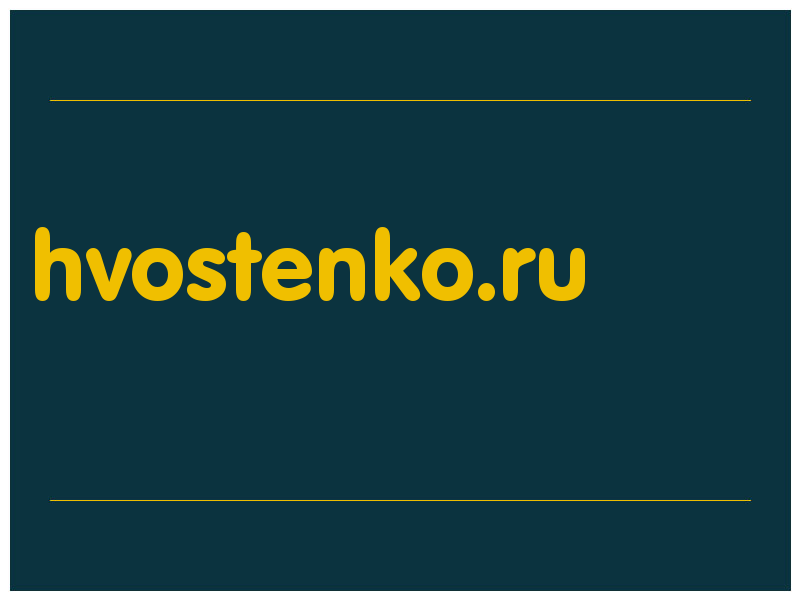 hvostenko.ru